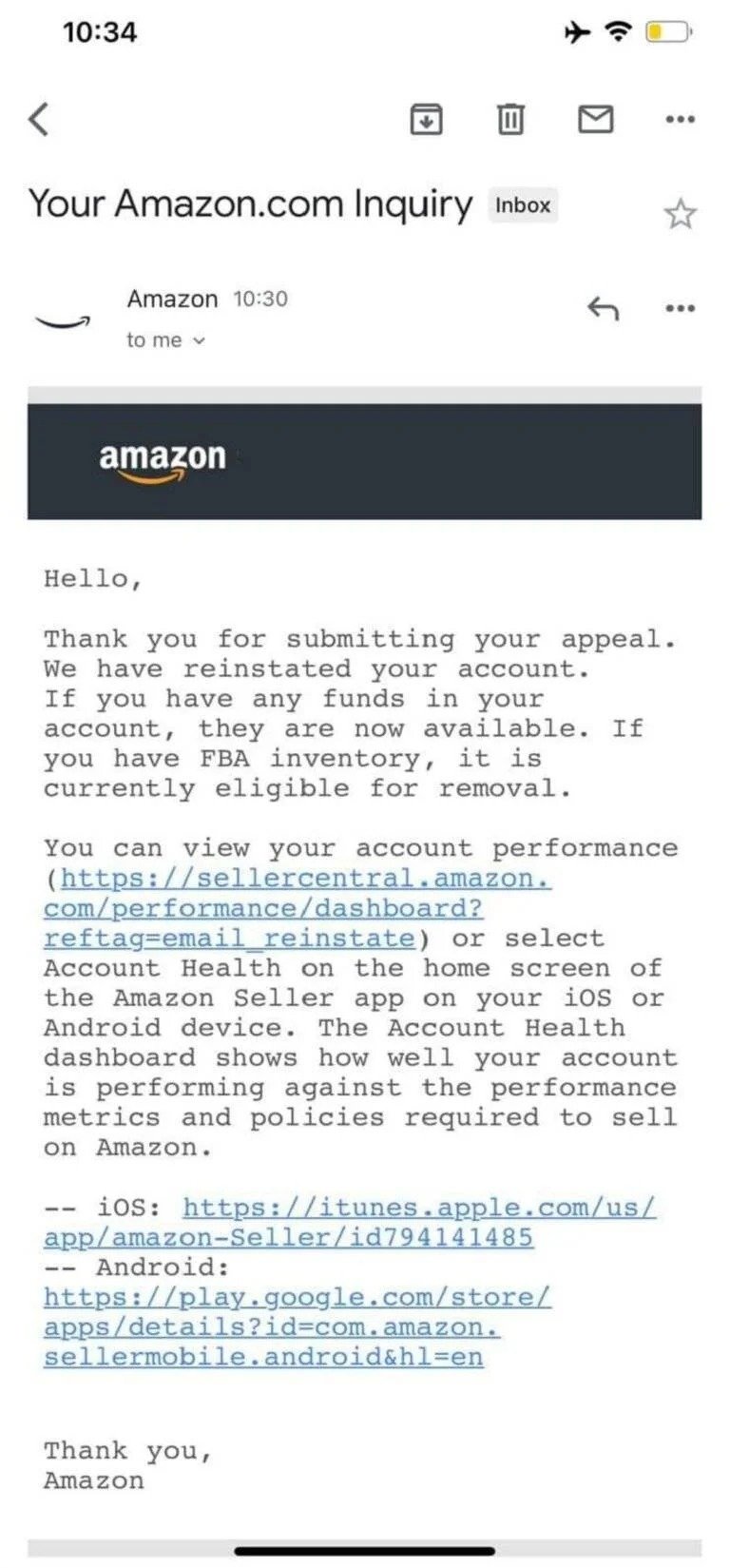 10:34

Your Amazon.com Inquiry Inbox

Amazon 10:30
to me

amazon

Hello,

Thank you for submitting your appeal. We have reinstated your account. If you have any funds in your account, they are now available. If you have FBA inventory, it is currently eligible for removal.

You can view your account performance (https://sellercentral.amazon.com/performance/dashboard?reftag=email_reinstate) or select Account Health on the home screen of the Amazon Seller app on your iOS or Android device. The Account Health dashboard shows how well your account is performing against the performance metrics and policies required to sell on Amazon.

-- iOS: https://itunes.apple.com/us/app/amazon-Seller/id794141485
-- Android: https://play.google.com/store/apps/details?id=com.amazon.sellermobile.android&hl=en

Thank you,
Amazon